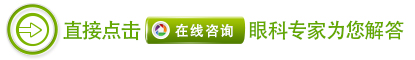 直接点击 在线咨询 眼科专家为您解答